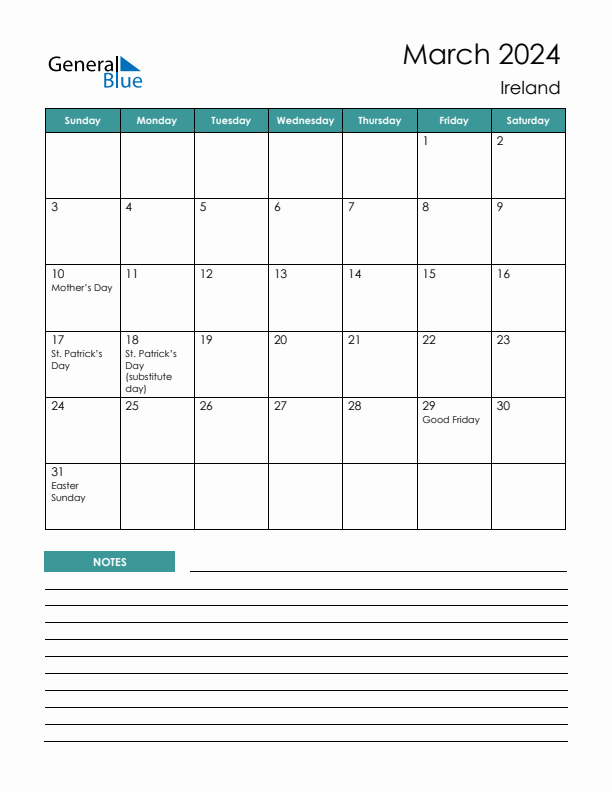 General Blue

March 2024
Ireland

| Sunday | Monday | Tuesday | Wednesday | Thursday | Friday | Saturday |
|---|---|---|---|---|---|---|
| | | | | | 1 | 2 |
| 3 | 4 | 5 | 6 | 7 | 8 | 9 |
| 10 Mother's Day | 11 | 12 | 13 | 14 | 15 | 16 |
| 17 St. Patrick's Day | 18 St. Patrick's Day (substitute day) | 19 | 20 | 21 | 22 | 23 |
| 24 | 25 | 26 | 27 | 28 | 29 Good Friday | 30 |
| 31 Easter Sunday | | | | | | |

NOTES